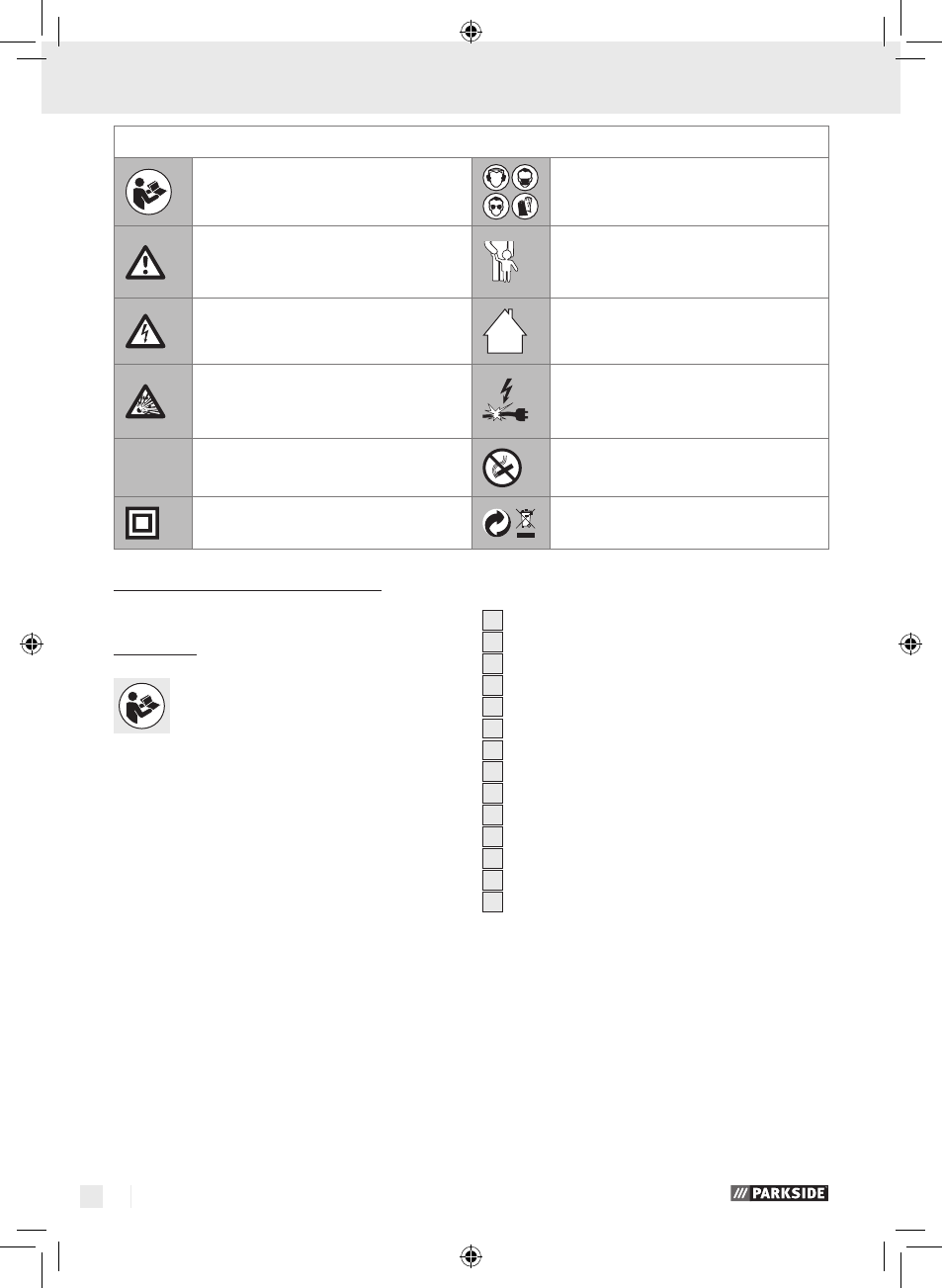 PARKSIDE